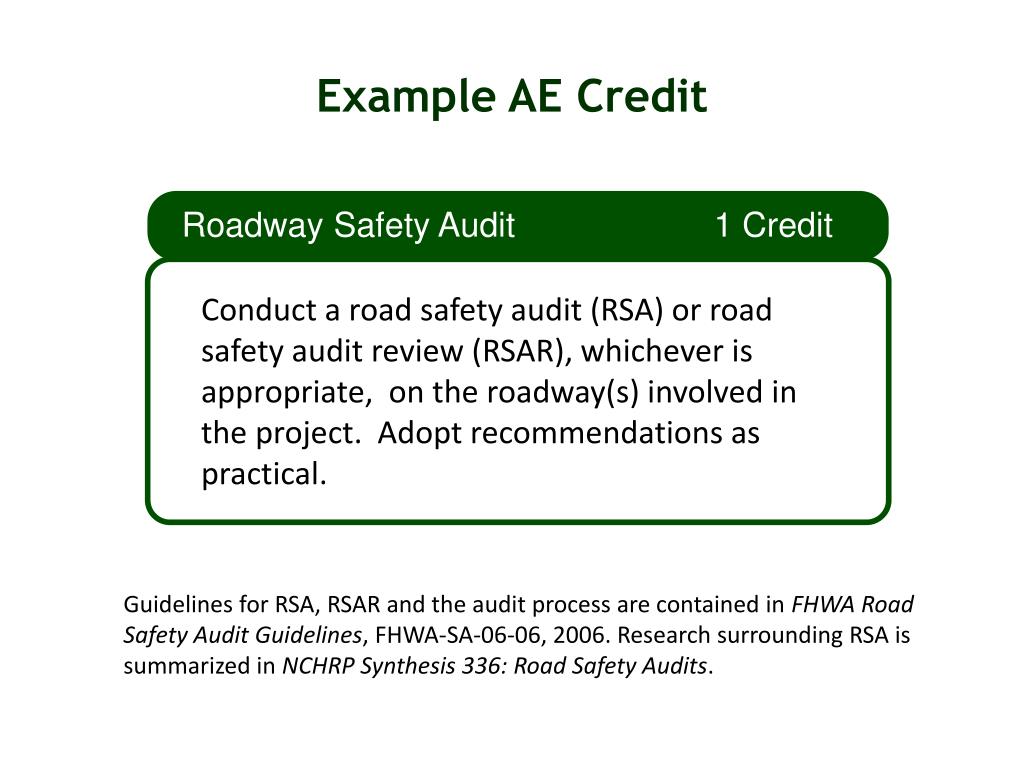 Example AE Credit

Roadway Safety Audit 1 Credit

Conduct a road safety audit (RSA) or road safety audit review (RSAR), whichever is appropriate, on the roadway(s) involved in the project. Adopt recommendations as practical.

Guidelines for RSA, RSAR and the audit process are contained in FHWA Road Safety Audit Guidelines, FHWA-SA-06-06, 2006. Research surrounding RSA is summarized in NCHRP Synthesis 336: Road Safety Audits.